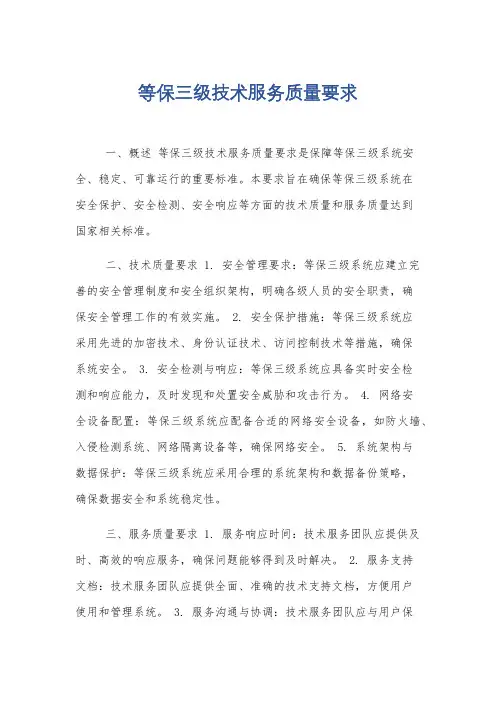 等保三级技术服务质量要求

一、概述 等保三级技术服务质量要求是保障等保三级系统安全、稳定、可靠运行的重要标准。本要求旨在确保等保三级系统在安全保护、安全检测、安全响应等方面的技术质量和服务质量达到国家相关标准。

二、技术质量要求 1. 安全管理要求：等保三级系统应建立完善的安全管理制度和安全组织架构，明确各级人员的安全职责，确保安全管理工作的有效实施。 2. 安全保护措施：等保三级系统应采用先进的加密技术、身份认证技术、访问控制技术等措施，确保系统安全。 3. 安全检测与响应：等保三级系统应具备实时安全检测和响应能力，及时发现和处置安全威胁和攻击行为。 4. 网络安全设备配置：等保三级系统应配备合适的网络安全设备，如防火墙、入侵检测系统、网络隔离设备等，确保网络安全。 5. 系统架构与数据保护：等保三级系统应采用合理的系统架构和数据备份策略，确保数据安全和系统稳定性。

三、服务质量要求 1. 服务响应时间：技术服务团队应提供及时、高效的响应服务，确保问题能够得到及时解决。 2. 服务支持文档：技术服务团队应提供全面、准确的技术支持文档，方便用户使用和管理系统。 3. 服务沟通与协调：技术服务团队应与用户保